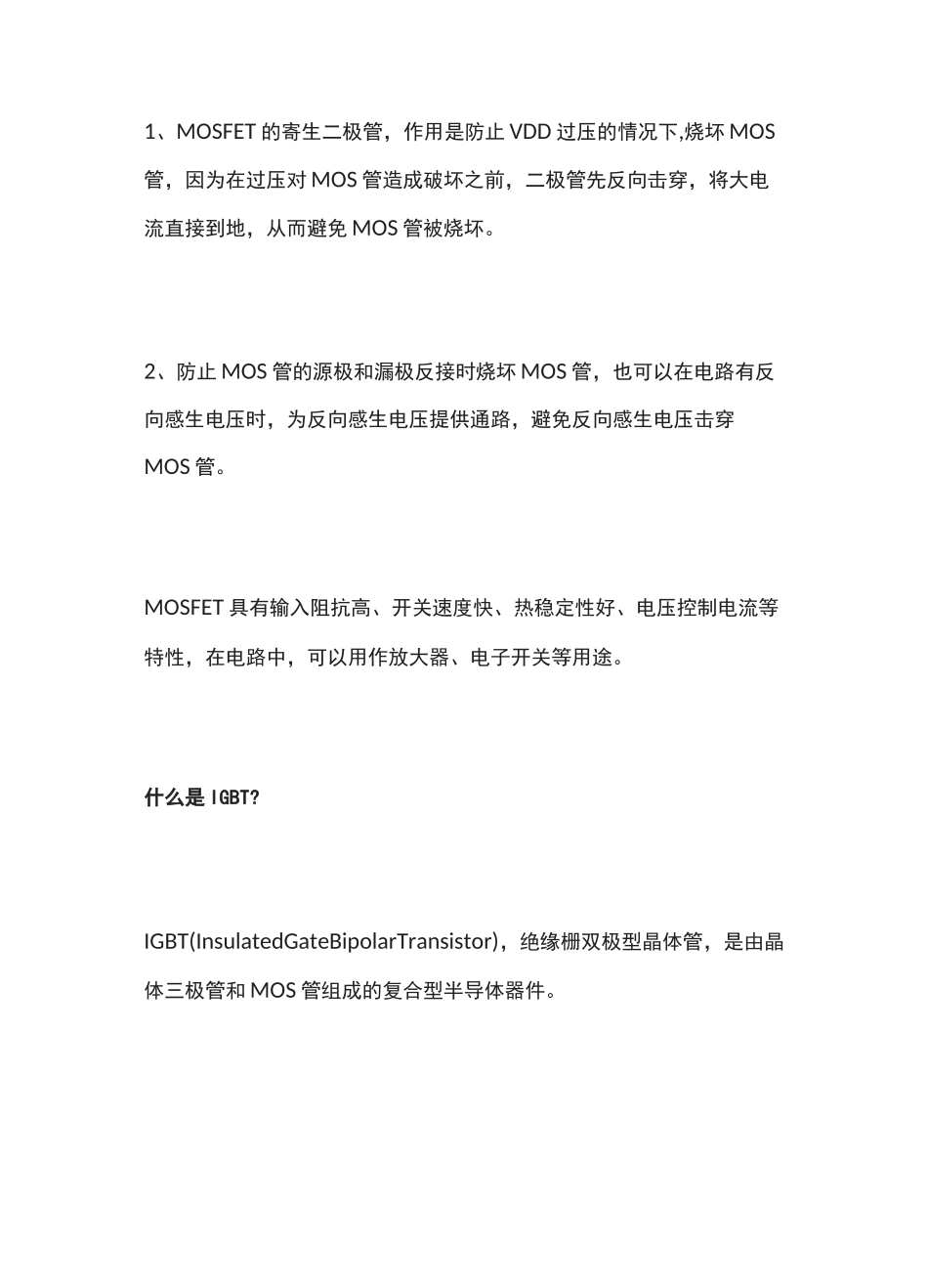 1、MOSFET 的寄生二极管，作用是防止 VDD 过压的情况下,烧坏 MOS 管，因为在过压对 MOS 管造成破坏之前，二极管先反向击穿，将大电流直接到地，从而避免 MOS 管被烧坏。

2、防止 MOS 管的源极和漏极反接时烧坏 MOS 管，也可以在电路有反向感生电压时，为反向感生电压提供通路，避免反向感生电压击穿 MOS 管。

MOSFET 具有输入阻抗高、开关速度快、热稳定性好、电压控制电流等特性，在电路中，可以用作放大器、电子开关等用途。

什么是 IGBT?

IGBT(InsulatedGateBipolarTransistor)，绝缘栅双极型晶体管，是由晶体三极管和 MOS 管组成的复合型半导体器件。